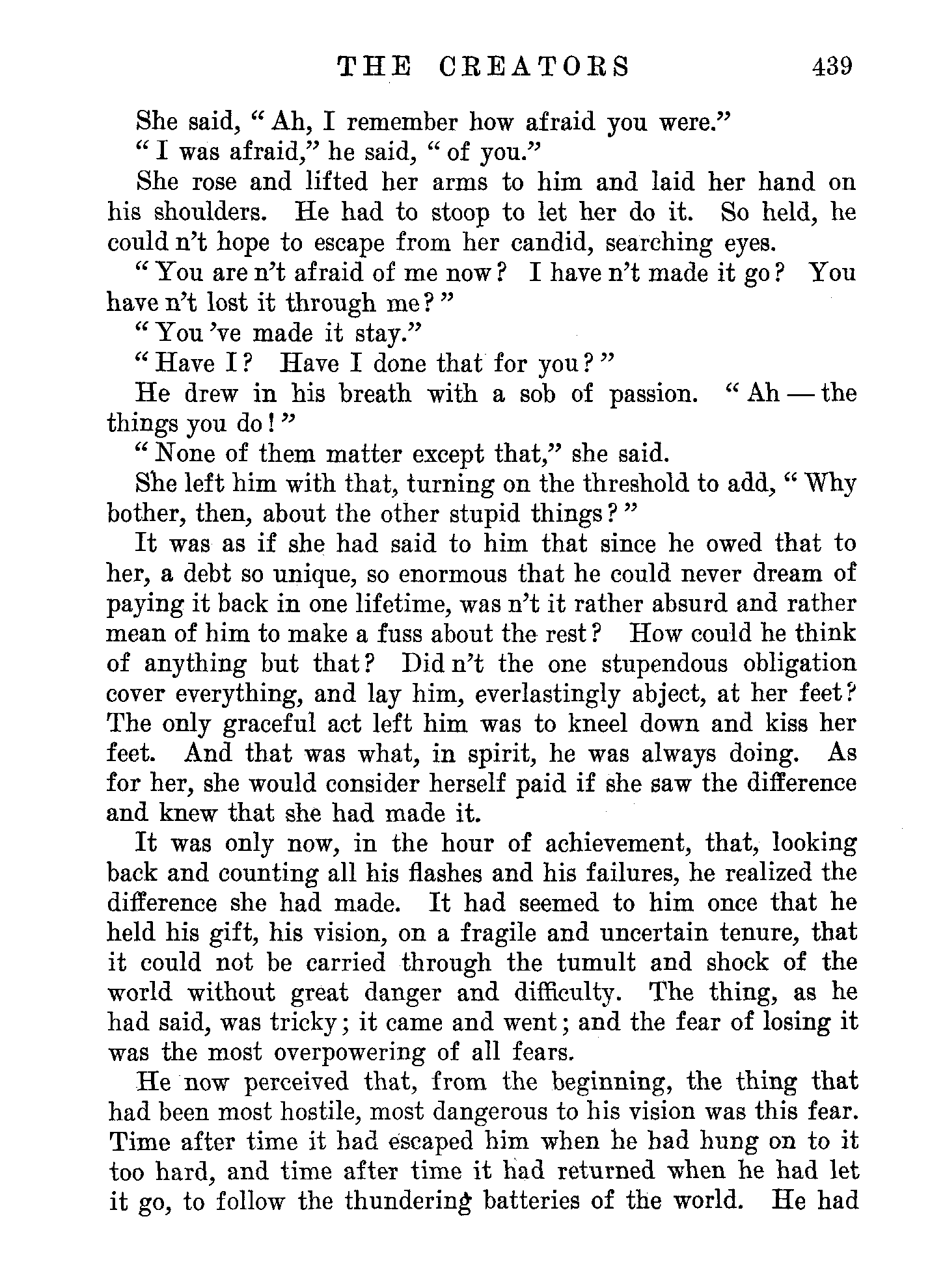 THE CREATORS 439

She said, "Ah, I remember how afraid you were."

"I was afraid," he said, "of you."

She rose and lifted her arms to him and laid her hand on his shoulders. He had to stoop to let her do it. So held, he could n't hope to escape from her candid, searching eyes.

"You are n't afraid of me now? I have n't made it go? You have n't lost it through me?"

"You 've made it stay."

"Have I? Have I done that for you?"

He drew in his breath with a sob of passion. "Ah — the things you do!"

"None of them matter except that," she said.

She left him with that, turning on the threshold to add, "Why bother, then, about the other stupid things?"

It was as if she had said to him that since he owed that to her, a debt so unique, so enormous that he could never dream of paying it back in one lifetime, was n't it rather absurd and rather mean of him to make a fuss about the rest? How could he think of anything but that? Did n't the one stupendous obligation cover everything, and lay him, everlastingly abject, at her feet? The only graceful act left him was to kneel down and kiss her feet. And that was what, in spirit, he was always doing. As for her, she would consider herself paid if she saw the difference and knew that she had made it.

It was only now, in the hour of achievement, that, looking back and counting all his flashes and his failures, he realized the difference she had made. It had seemed to him once that he held his gift, his vision, on a fragile and uncertain tenure, that it could not be carried through the tumult and shock of the world without great danger and difficulty. The thing, as he had said, was tricky; it came and went; and the fear of losing it was the most overpowering of all fears.

He now perceived that, from the beginning, the thing that had been most hostile, most dangerous to his vision was this fear. Time after time it had escaped him when he had hung on to it too hard, and time after time it had returned when he had let it go, to follow the thundering batteries of the world. He had